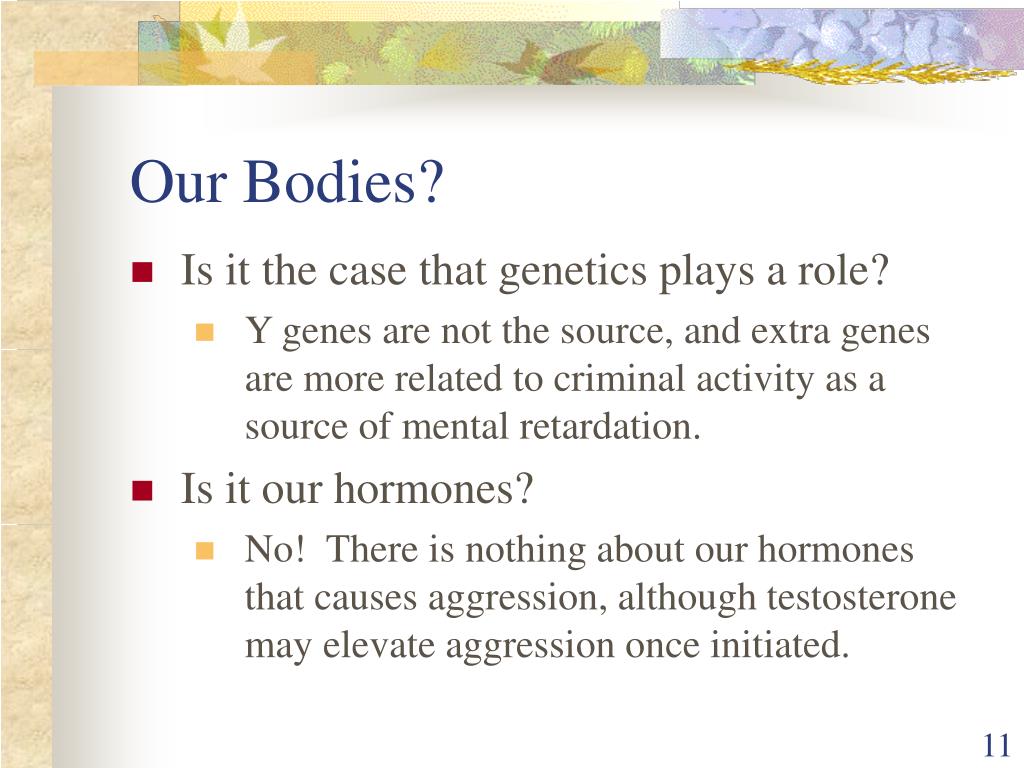 Our Bodies?

Is it the case that genetics plays a role?

Y genes are not the source, and extra genes are more related to criminal activity as a source of mental retardation.

Is it our hormones?

No!  There is nothing about our hormones that causes aggression, although testosterone may elevate aggression once initiated.

11